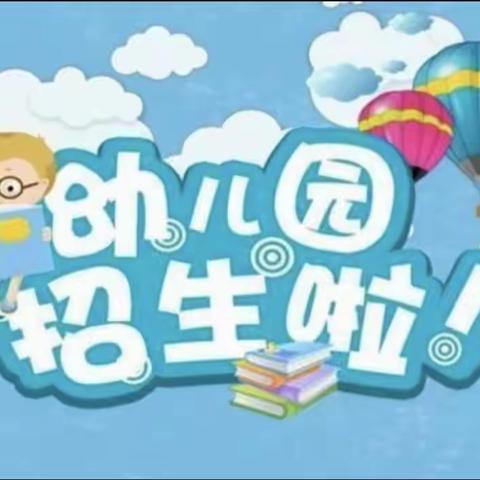 幼儿园
招生啦!